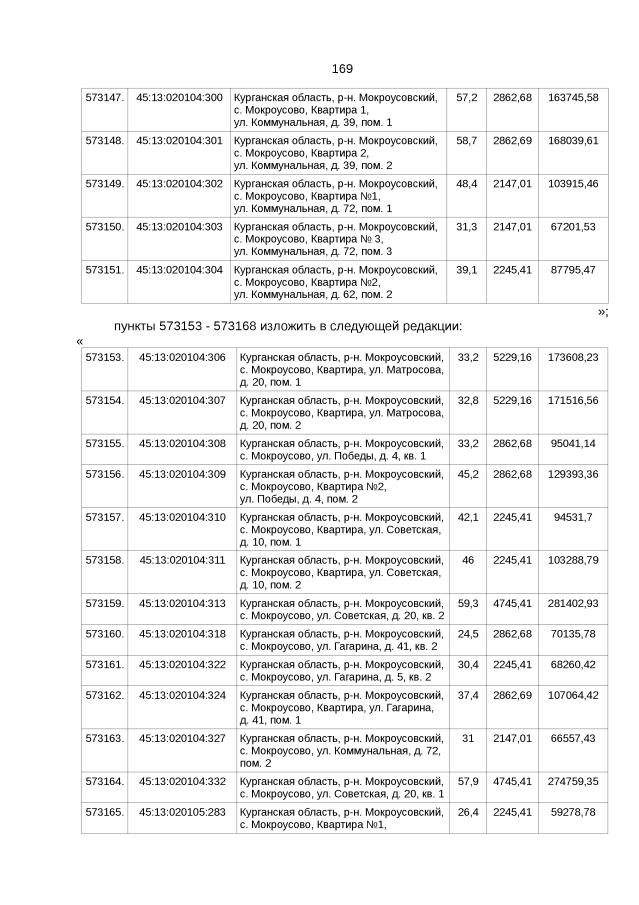 169

| 573147. | 45:13:020104:300 | Курганская область, р-н. Мокроусовский, с. Мокроусово, Квартира 1, ул. Коммунальная, д. 39, пом. 1 | 57,2 | 2862,68 | 163745,58 |
|---|---|---|---|---|---|
| 573148. | 45:13:020104:301 | Курганская область, р-н. Мокроусовский, с. Мокроусово, Квартира 2, ул. Коммунальная, д. 39, пом. 2 | 58,7 | 2862,69 | 168039,61 |
| 573149. | 45:13:020104:302 | Курганская область, р-н. Мокроусовский, с. Мокроусово, Квартира №1, ул. Коммунальная, д. 72, пом. 1 | 48,4 | 2147,01 | 103915,46 |
| 573150. | 45:13:020104:303 | Курганская область, р-н. Мокроусовский, с. Мокроусово, Квартира № 3, ул. Коммунальная, д. 72, пом. 3 | 31,3 | 2147,01 | 67201,53 |
| 573151. | 45:13:020104:304 | Курганская область, р-н. Мокроусовский, с. Мокроусово, Квартира №2, ул. Коммунальная, д. 62, пом. 2 | 39,1 | 2245,41 | 87795,47 |

»;

пункты 573153 - 573168 изложить в следующей редакции:

«

| 573153. | 45:13:020104:306 | Курганская область, р-н. Мокроусовский, с. Мокроусово, Квартира, ул. Матросова, д. 20, пом. 1 | 33,2 | 5229,16 | 173608,23 |
|---|---|---|---|---|---|
| 573154. | 45:13:020104:307 | Курганская область, р-н. Мокроусовский, с. Мокроусово, Квартира, ул. Матросова, д. 20, пом. 2 | 32,8 | 5229,16 | 171516,56 |
| 573155. | 45:13:020104:308 | Курганская область, р-н. Мокроусовский, с. Мокроусово, ул. Победы, д. 4, кв. 1 | 33,2 | 2862,68 | 95041,14 |
| 573156. | 45:13:020104:309 | Курганская область, р-н. Мокроусовский, с. Мокроусово, Квартира №2, ул. Победы, д. 4, пом. 2 | 45,2 | 2862,68 | 129393,36 |
| 573157. | 45:13:020104:310 | Курганская область, р-н. Мокроусовский, с. Мокроусово, Квартира, ул. Советская, д. 10, пом. 1 | 42,1 | 2245,41 | 94531,7 |
| 573158. | 45:13:020104:311 | Курганская область, р-н. Мокроусовский, с. Мокроусово, Квартира, ул. Советская, д. 10, пом. 2 | 46 | 2245,41 | 103288,79 |
| 573159. | 45:13:020104:313 | Курганская область, р-н. Мокроусовский, с. Мокроусово, ул. Советская, д. 20, кв. 2 | 59,3 | 4745,41 | 281402,93 |
| 573160. | 45:13:020104:318 | Курганская область, р-н. Мокроусовский, с. Мокроусово, ул. Гагарина, д. 41, кв. 2 | 24,5 | 2862,68 | 70135,78 |
| 573161. | 45:13:020104:322 | Курганская область, р-н. Мокроусовский, с. Мокроусово, ул. Гагарина, д. 5, кв. 2 | 30,4 | 2245,41 | 68260,42 |
| 573162. | 45:13:020104:324 | Курганская область, р-н. Мокроусовский, с. Мокроусово, Квартира, ул. Гагарина, д. 41, пом. 1 | 37,4 | 2862,69 | 107064,42 |
| 573163. | 45:13:020104:327 | Курганская область, р-н. Мокроусовский, с. Мокроусово, ул. Коммунальная, д. 72, пом. 2 | 31 | 2147,01 | 66557,43 |
| 573164. | 45:13:020104:332 | Курганская область, р-н. Мокроусовский, с. Мокроусово, ул. Советская, д. 20, кв. 1 | 57,9 | 4745,41 | 274759,35 |
| 573165. | 45:13:020105:283 | Курганская область, р-н. Мокроусовский, с. Мокроусово, Квартира №1, | 26,4 | 2245,41 | 59278,78 |